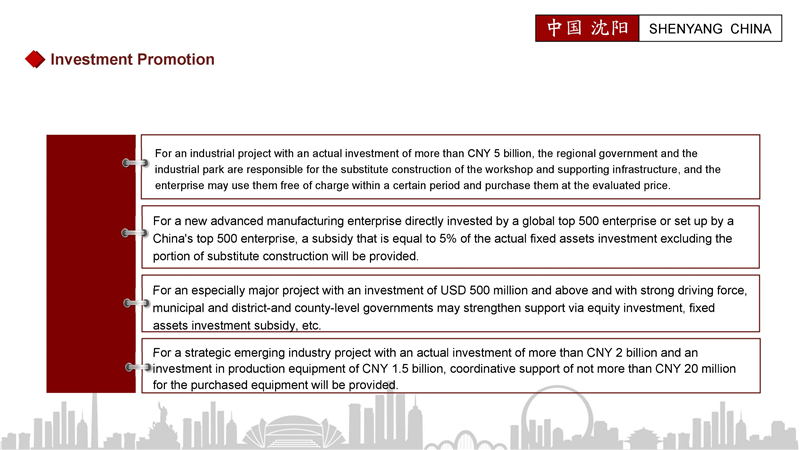 中国 沈阳 SHENYANG CHINA

Investment Promotion

For an industrial project with an actual investment of more than CNY 5 billion, the regional government and the industrial park are responsible for the substitute construction of the workshop and supporting infrastructure, and the enterprise may use them free of charge within a certain period and purchase them at the evaluated price.

For a new advanced manufacturing enterprise directly invested by a global top 500 enterprise or set up by a China's top 500 enterprise, a subsidy that is equal to 5% of the actual fixed assets investment excluding the portion of substitute construction will be provided.

For an especially major project with an investment of USD 500 million and above and with strong driving force, municipal and district-and county-level governments may strengthen support via equity investment, fixed assets investment subsidy, etc.

For a strategic emerging industry project with an actual investment of more than CNY 2 billion and an investment in production equipment of CNY 1.5 billion, coordinative support of not more than CNY 20 million for the purchased equipment will be provided.